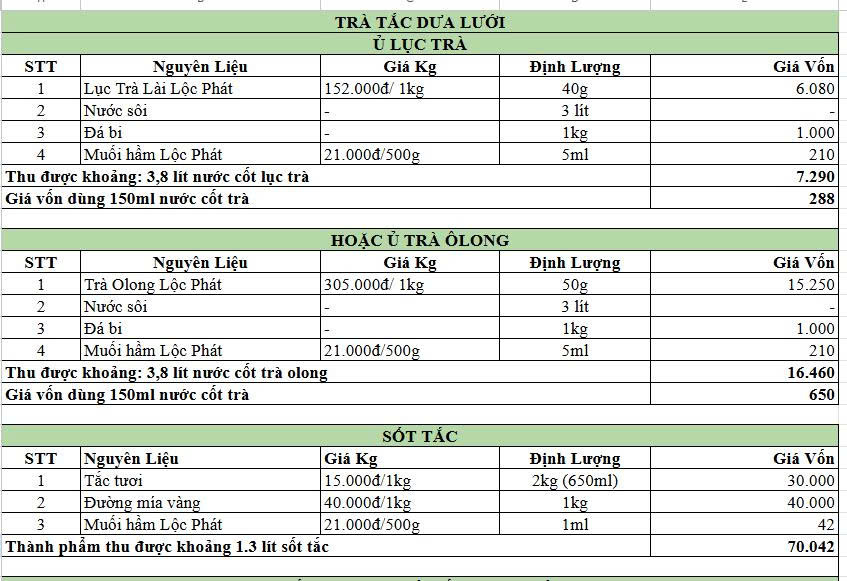 TRÀ TẮC DƯA LƯỚI

Ủ LỤC TRÀ

| STT | Nguyên Liệu | Giá Kg | Định Lượng | Giá Vốn |
|---|---|---|---|---|
| 1 | Lục Trà Lài Lộc Phát | 152.000đ/ 1kg | 40g | 6.080 |
| 2 | Nước sôi | - | 3 lít | - |
| 3 | Đá bi | - | 1kg | 1.000 |
| 4 | Muối hầm Lộc Phát | 21.000đ/500g | 5ml | 210 |
| Thu được khoảng: 3,8 lít nước cốt lục trà | | | | 7.290 |
| Giá vốn dùng 150ml nước cốt trà | | | | 288 |

HOẶC Ủ TRÀ ÔLONG

| STT | Nguyên Liệu | Giá Kg | Định Lượng | Giá Vốn |
|---|---|---|---|---|
| 1 | Trà Olong Lộc Phát | 305.000đ/ 1kg | 50g | 15.250 |
| 2 | Nước sôi | - | 3 lít | - |
| 3 | Đá bi | - | 1kg | 1.000 |
| 4 | Muối hầm Lộc Phát | 21.000đ/500g | 5ml | 210 |
| Thu được khoảng: 3,8 lít nước cốt trà olong | | | | 16.460 |
| Giá vốn dùng 150ml nước cốt trà | | | | 650 |

SỐT TẮC

| STT | Nguyên Liệu | Giá Kg | Định Lượng | Giá Vốn |
|---|---|---|---|---|
| 1 | Tắc tươi | 15.000đ/1kg | 2kg (650ml) | 30.000 |
| 2 | Đường mía vàng | 40.000đ/1kg | 1kg | 40.000 |
| 3 | Muối hầm Lộc Phát | 21.000đ/500g | 1ml | 42 |
| Thành phẩm thu được khoảng 1.3 lít sốt tắc | | | | 70.042 |